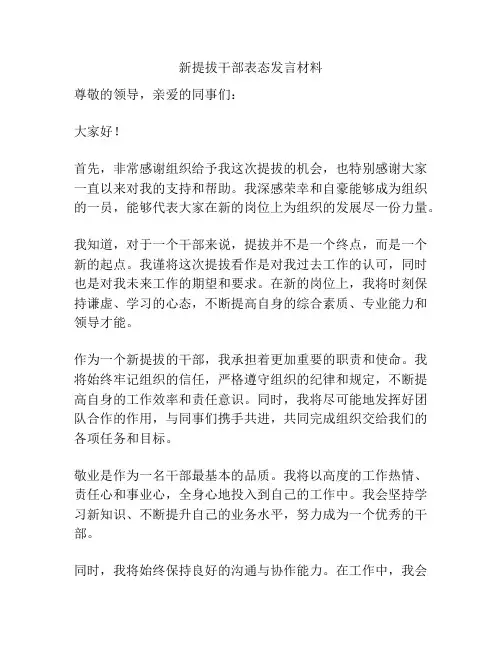 新提拔干部表态发言材料

尊敬的领导，亲爱的同事们：

大家好！

首先，非常感谢组织给予我这次提拔的机会，也特别感谢大家一直以来对我的支持和帮助。我深感荣幸和自豪能够成为组织的一员，能够代表大家在新的岗位上为组织的发展尽一份力量。

我知道，对于一个干部来说，提拔并不是一个终点，而是一个新的起点。我谨将这次提拔看作是对我过去工作的认可，同时也是对我未来工作的期望和要求。在新的岗位上，我将时刻保持谦虚、学习的心态，不断提高自身的综合素质、专业能力和领导才能。

作为一个新提拔的干部，我承担着更加重要的职责和使命。我将始终牢记组织的信任，严格遵守组织的纪律和规定，不断提高自身的工作效率和责任意识。同时，我将尽可能地发挥好团队合作的作用，与同事们携手共进，共同完成组织交给我们的各项任务和目标。

敬业是作为一名干部最基本的品质。我将以高度的工作热情、责任心和事业心，全身心地投入到自己的工作中。我会坚持学习新知识、不断提升自己的业务水平，努力成为一个优秀的干部。

同时，我将始终保持良好的沟通与协作能力。在工作中，我会